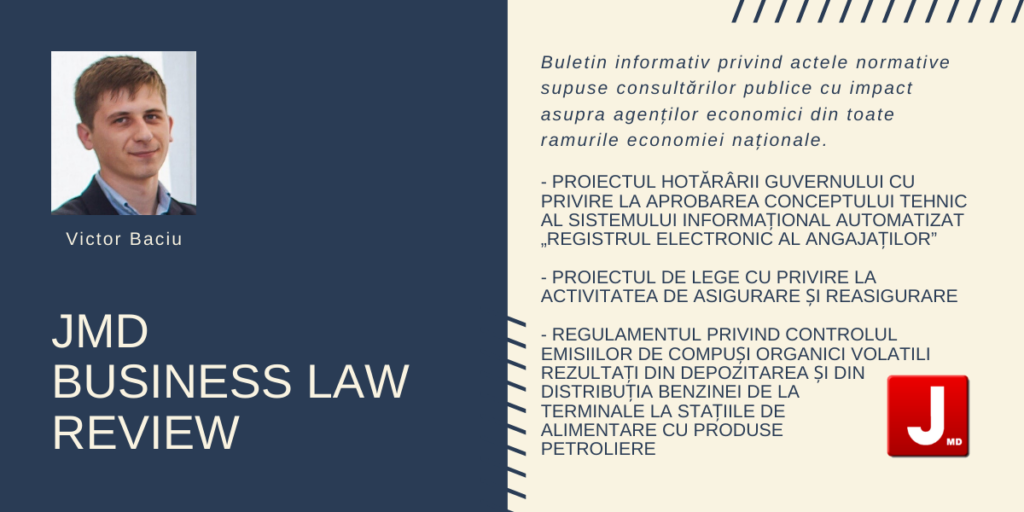 Victor Baciu

JMD
BUSINESS LAW
REVIEW

Buletin informativ privind actele normative supuse consultărilor publice cu impact asupra agenților economici din toate ramurile economiei naționale.

- PROIECTUL HOTĂRÂRII GUVERNULUI CU PRIVIRE LA APROBAREA CONCEPTULUI TEHNIC AL SISTEMULUI INFORMAȚIONAL AUTOMATIZAT „REGISTRUL ELECTRONIC AL ANGAJAȚILOR”

- PROIECTUL DE LEGE CU PRIVIRE LA ACTIVITATEA DE ASIGURARE ȘI REASIGURARE

- REGULAMENTUL PRIVIND CONTROLUL EMISIILOR DE COMPUȘI ORGANICI VOLATILI REZULTAȚI DIN DEPOZITAREA ȘI DIN DISTRIBUȚIA BENZINEI DE LA TERMINALE LA STAȚIILE DE ALIMENTARE CU PRODUSE PETROLIERE

J MD